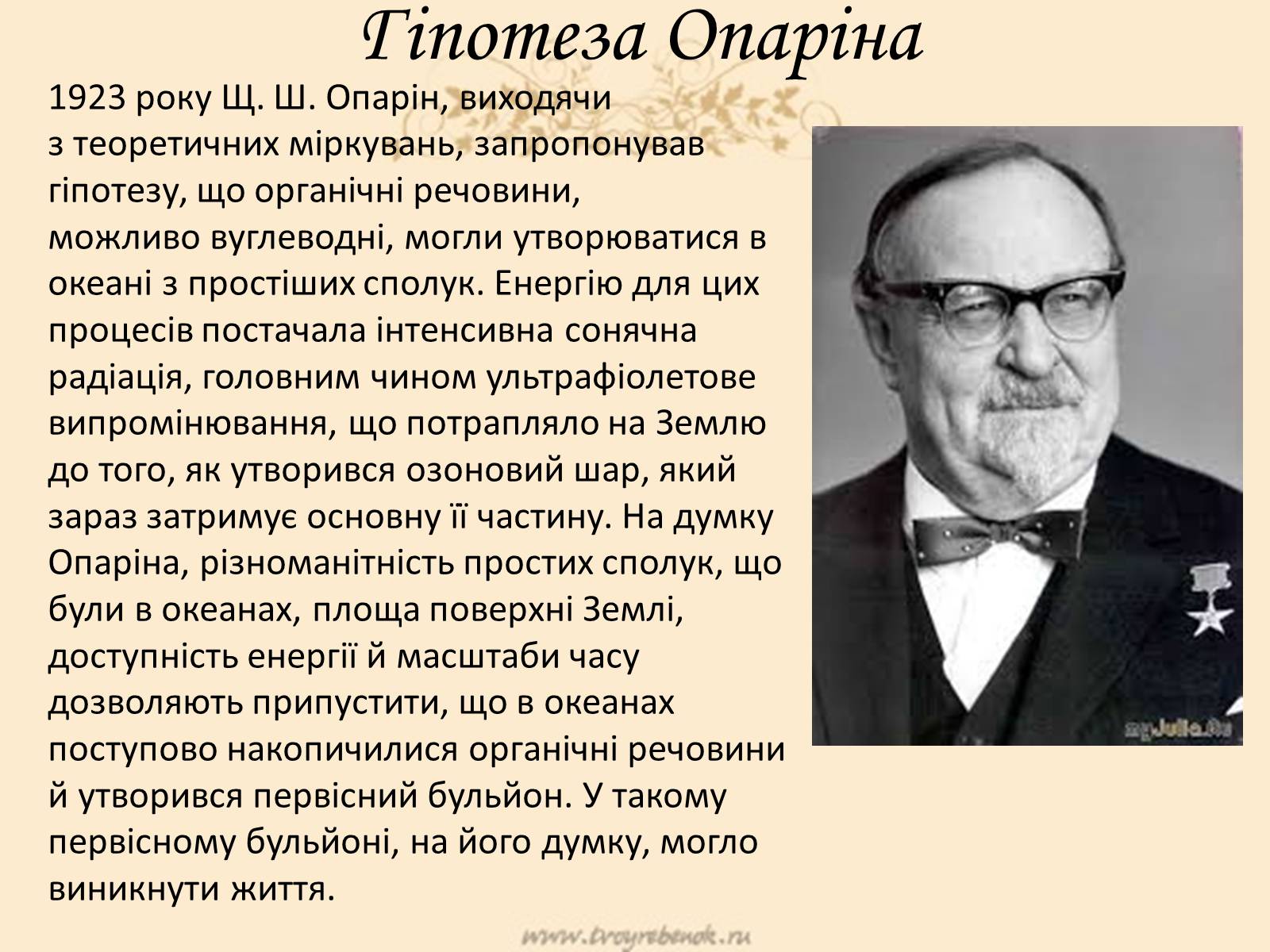 Гіпотеза Опаріна

1923 року Щ. Ш. Опарін, виходячи з теоретичних міркувань, запропонував гіпотезу, що органічні речовини, можливо вуглеводні, могли утворюватися в океані з простіших сполук. Енергію для цих процесів постачала інтенсивна сонячна радіація, головним чином ультрафіолетове випромінювання, що потрапляло на Землю до того, як утворився озоновий шар, який зараз затримує основну її частину. На думку Опаріна, різноманітність простих сполук, що були в океанах, площа поверхні Землі, доступність енергії й масштаби часу дозволяють припустити, що в океанах поступово накопичилися органічні речовини й утворився первісний бульйон. У такому первісному бульйоні, на його думку, могло виникнути життя.

myJulia.ru

www.troyrebenok.ru